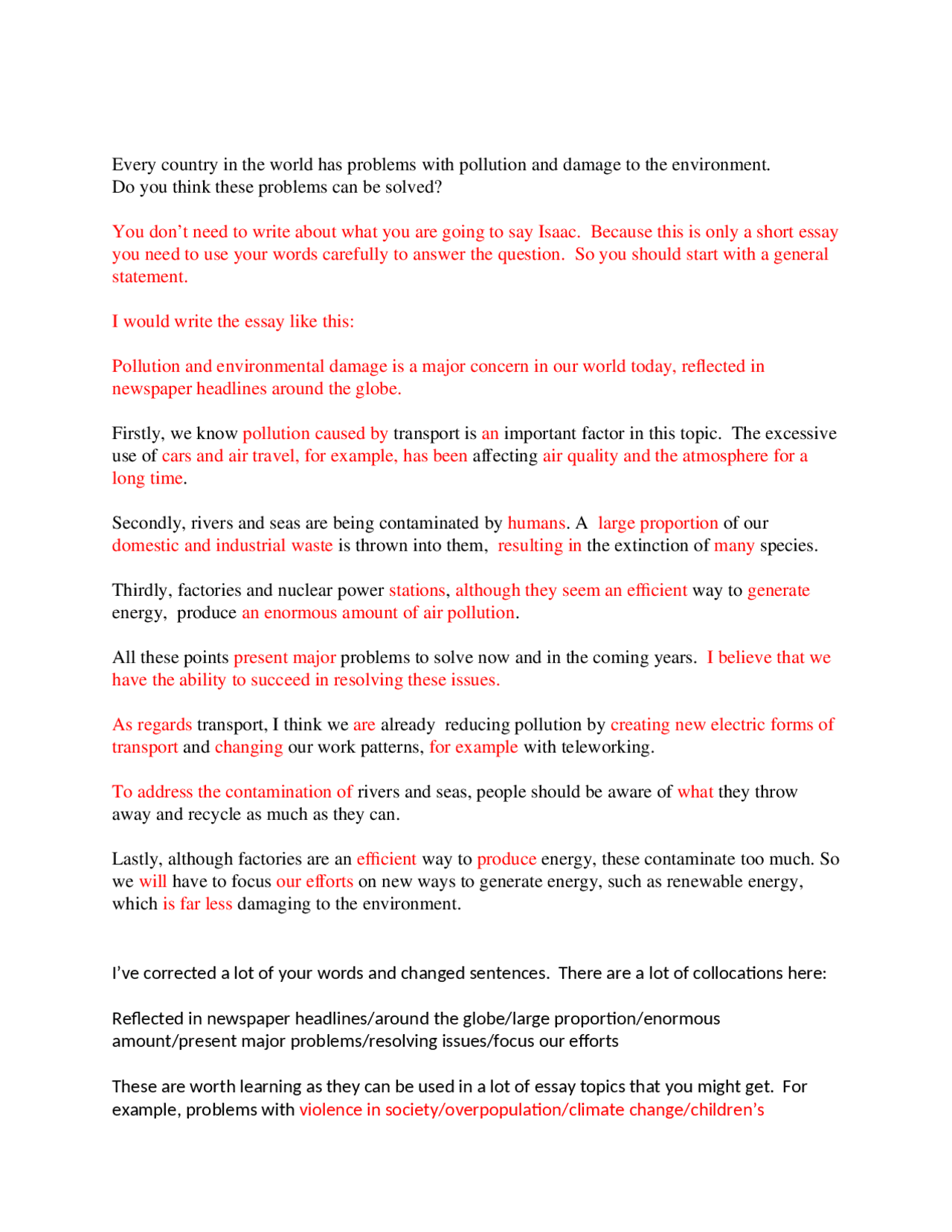 Every country in the world has problems with pollution and damage to the environment. Do you think these problems can be solved?

You don't need to write about what you are going to say Isaac. Because this is only a short essay you need to use your words carefully to answer the question. So you should start with a general statement.

I would write the essay like this:

Pollution and environmental damage is a major concern in our world today, reflected in newspaper headlines around the globe.

Firstly, we know pollution caused by transport is an important factor in this topic. The excessive use of cars and air travel, for example, has been affecting air quality and the atmosphere for a long time.

Secondly, rivers and seas are being contaminated by humans. A large proportion of our domestic and industrial waste is thrown into them, resulting in the extinction of many species.

Thirdly, factories and nuclear power stations, although they seem an efficient way to generate energy, produce an enormous amount of air pollution.

All these points present major problems to solve now and in the coming years. I believe that we have the ability to succeed in resolving these issues.

As regards transport, I think we are already reducing pollution by creating new electric forms of transport and changing our work patterns, for example with teleworking.

To address the contamination of rivers and seas, people should be aware of what they throw away and recycle as much as they can.

Lastly, although factories are an efficient way to produce energy, these contaminate too much. So we will have to focus our efforts on new ways to generate energy, such as renewable energy, which is far less damaging to the environment.

I've corrected a lot of your words and changed sentences. There are a lot of collocations here:

Reflected in newspaper headlines/around the globe/large proportion/enormous amount/present major problems/resolving issues/focus our efforts

These are worth learning as they can be used in a lot of essay topics that you might get. For example, problems with violence in society/overpopulation/climate change/children's